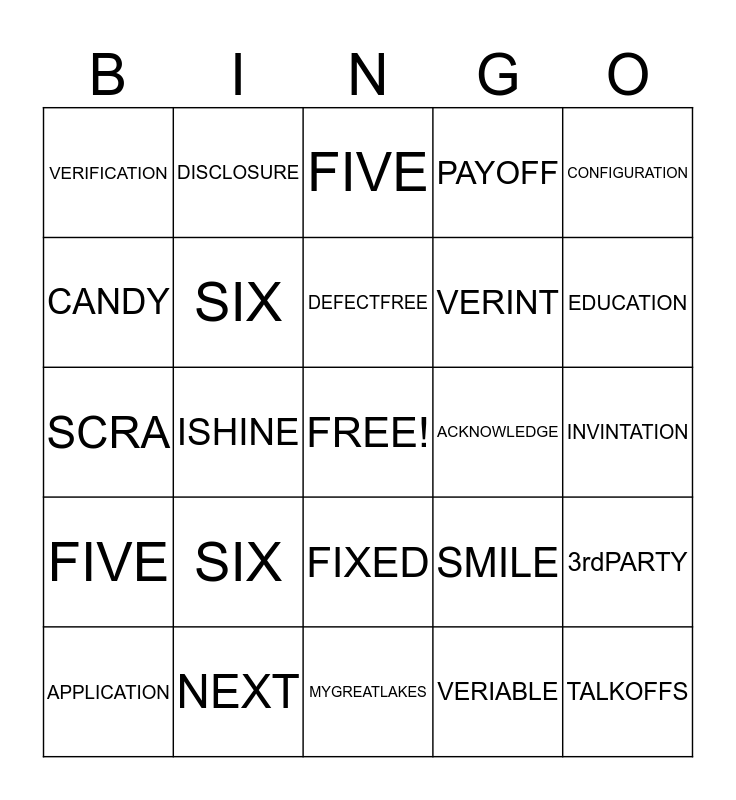 | B | I | N | G | O |
|---|---|---|---|---|
| VERIFICATION | DISCLOSURE | FIVE | PAYOFF | CONFIGURATION |
| CANDY | SIX | DEFECTFREE | VERINT | EDUCATION |
| SCRA | ISHINE | FREE! | ACKNOWLEDGE | INVINTATION |
| FIVE | SIX | FIXED | SMILE | 3rdPARTY |
| APPLICATION | NEXT | MYGREATLAKES | VERIABLE | TALKOFFS |